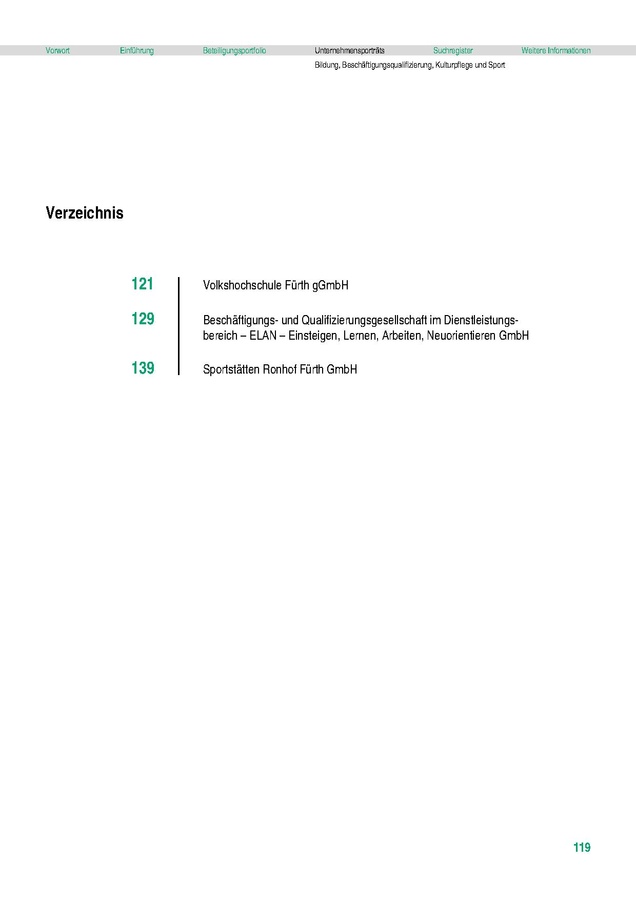 Vorwort Einführung Beteiligungsportfolio Unternehmensporträts Suchregister Weitere Informationen

Bildung, Beschäftigungsqualifizierung, Kulturpflege und Sport

Verzeichnis

121 Volkshochschule Fürth gGmbH

129 Beschäftigungs- und Qualifizierungsgesellschaft im Dienstleistungsbereich – ELAN – Einsteigen, Lernen, Arbeiten, Neuorientieren GmbH

139 Sportstätten Ronhof Fürth GmbH

119